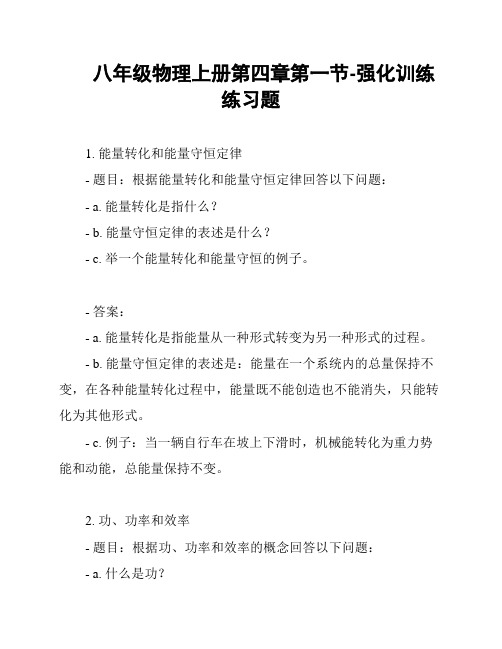 八年级物理上册第四章第一节-强化训练练习题

1. 能量转化和能量守恒定律

- 题目：根据能量转化和能量守恒定律回答以下问题：

- a. 能量转化是指什么？

- b. 能量守恒定律的表述是什么？

- c. 举一个能量转化和能量守恒的例子。

- 答案：

- a. 能量转化是指能量从一种形式转变为另一种形式的过程。

- b. 能量守恒定律的表述是：能量在一个系统内的总量保持不变，在各种能量转化过程中，能量既不能创造也不能消失，只能转化为其他形式。

- c. 例子：当一辆自行车在坡上下滑时，机械能转化为重力势能和动能，总能量保持不变。

2. 功、功率和效率

- 题目：根据功、功率和效率的概念回答以下问题：

- a. 什么是功？